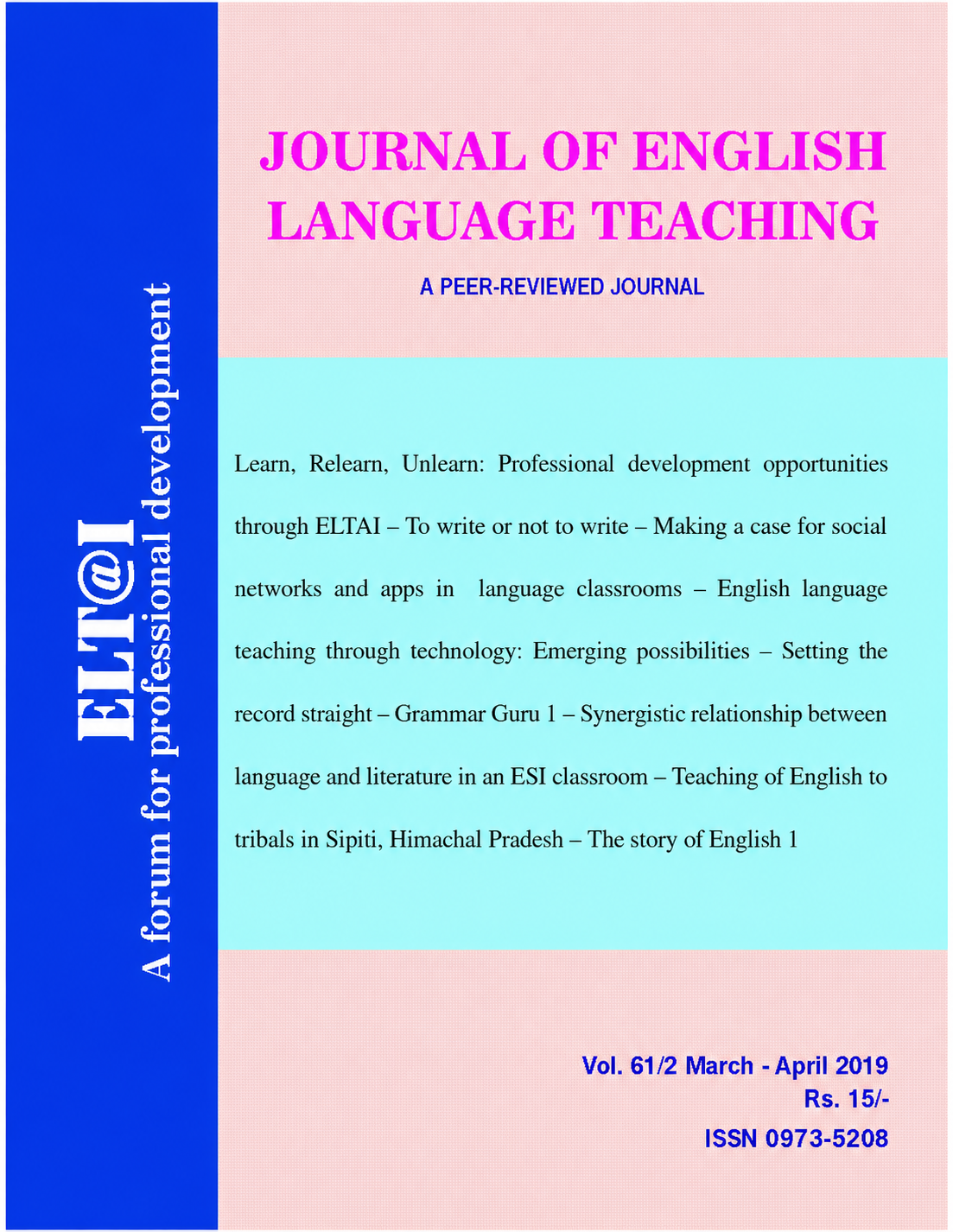 ELT@I
A forum for professional development

JOURNAL OF ENGLISH LANGUAGE TEACHING

A PEER-REVIEWED JOURNAL

Learn, Relearn, Unlearn: Professional development opportunities through ELTAI – To write or not to write – Making a case for social networks and apps in language classrooms – English language teaching through technology: Emerging possibilities – Setting the record straight – Grammar Guru 1 – Synergistic relationship between language and literature in an ESI classroom – Teaching of English to tribals in Sipiti, Himachal Pradesh – The story of English 1

Vol. 61/2 March - April 2019
Rs. 15/-
ISSN 0973-5208